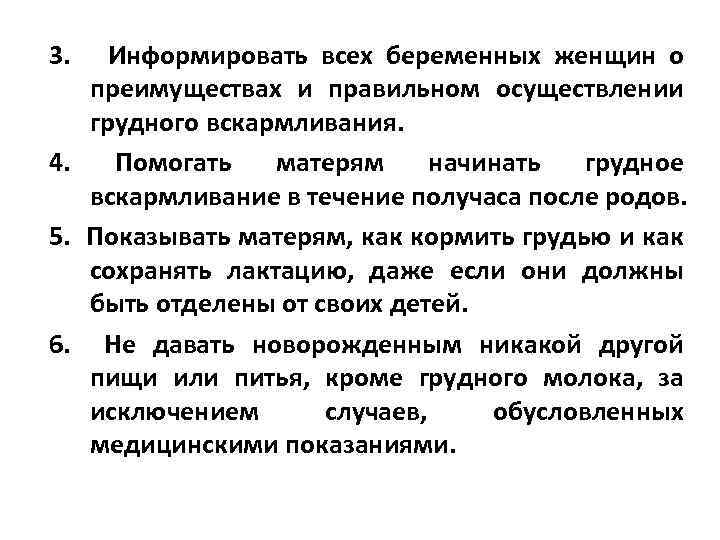 3. Информировать всех беременных женщин о преимуществах и правильном осуществлении грудного вскармливания.

4. Помогать матерям начинать грудное вскармливание в течение получаса после родов.

5. Показывать матерям, как кормить грудью и как сохранять лактацию, даже если они должны быть отделены от своих детей.

6. Не давать новорожденным никакой другой пищи или питья, кроме грудного молока, за исключением случаев, обусловленных медицинскими показаниями.